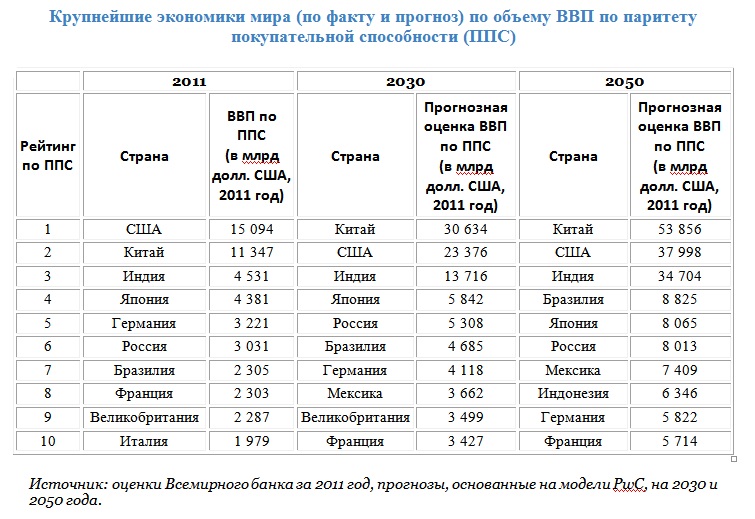 Крупнейшие экономики мира (по факту и прогноз) по объему ВВП по паритету покупательной способности (ППС)

| | 2011 | | 2030 | | 2050 | |
|---|---|---|---|---|---|---|
| Рейтинг по ППС | Страна | ВВП по ППС (в млрд долл. США, 2011 год) | Страна | Прогнозная оценка ВВП по ППС (в млрд долл. США, 2011 год) | Страна | Прогнозная оценка ВВП по ППС (в млрд долл. США, 2011 год) |
| 1 | США | 15 094 | Китай | 30 634 | Китай | 53 856 |
| 2 | Китай | 11 347 | США | 23 376 | США | 37 998 |
| 3 | Индия | 4 531 | Индия | 13 716 | Индия | 34 704 |
| 4 | Япония | 4 381 | Япония | 5 842 | Бразилия | 8 825 |
| 5 | Германия | 3 221 | Россия | 5 308 | Япония | 8 065 |
| 6 | Россия | 3 031 | Бразилия | 4 685 | Россия | 8 013 |
| 7 | Бразилия | 2 305 | Германия | 4 118 | Мексика | 7 409 |
| 8 | Франция | 2 303 | Мексика | 3 662 | Индонезия | 6 346 |
| 9 | Великобритания | 2 287 | Великобритания | 3 499 | Германия | 5 822 |
| 10 | Италия | 1 979 | Франция | 3 427 | Франция | 5 714 |

Источник: оценки Всемирного банка за 2011 год, прогнозы, основанные на модели PwC, на 2030 и 2050 года.